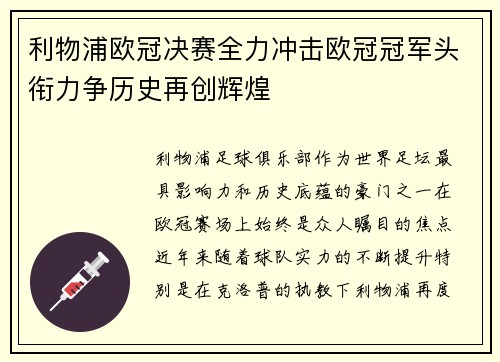 利物浦欧冠决赛全力冲击欧冠冠军头衔力争历史再创辉煌

利物浦足球俱乐部作为世界足坛最具影响力和历史底蕴的豪门之一在欧冠赛场上始终是众人瞩目的焦点近年来随着球队实力的不断提升特别是在克洛普的执教下利物浦再度